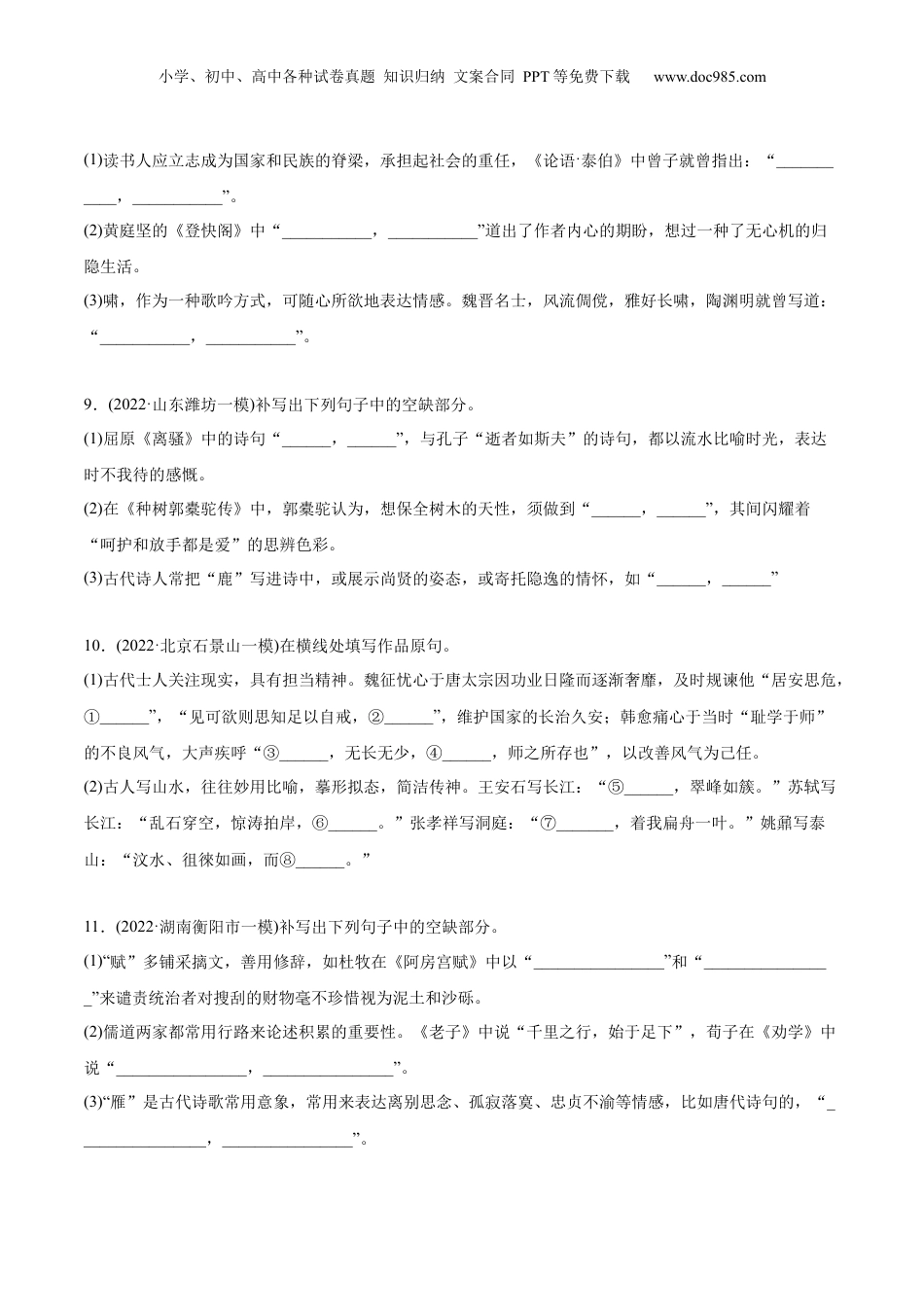 小学、初中、高中各种试卷真题 知识归纳 文案合同 PPT等免费下载 www.doc985.com

(1)读书人应立志成为国家和民族的脊梁，承担起社会的重任，《论语·泰伯》中曾子就曾指出：“___________，___________”。

(2)黄庭坚的《登快阁》中“___________，___________”道出了作者内心的期盼，想过一种了无心机的归隐生活。

(3)啸，作为一种歌吟方式，可随心所欲地表达情感。魏晋名士，风流倜傥，雅好长啸，陶渊明就曾写道：“___________，___________”。

9．(2022·山东潍坊一模)补写出下列句子中的空缺部分。

(1)屈原《离骚》中的诗句“______，______”，与孔子“逝者如斯夫”的诗句，都以流水比喻时光，表达时不我待的感慨。

(2)在《种树郭橐驼传》中，郭橐驼认为，想保全树木的天性，须做到“______，______”，其间闪耀着“呵护和放手都是爱”的思辨色彩。

(3)古代诗人常把“鹿”写进诗中，或展示尚贤的姿态，或寄托隐逸的情怀，如“______，______”

10．(2022·北京石景山一模)在横线处填写作品原句。

(1)古代士人关注现实，具有担当精神。魏征忧心于唐太宗因功业日隆而逐渐奢靡，及时规谏他“居安思危，①______”，“见可欲则思知足以自戒，②______”，维护国家的长治久安；韩愈痛心于当时“耻学于师”的不良风气，大声疾呼“③______，无长无少，④______，师之所存也”，以改善风气为己任。

(2)古人写山水，往往妙用比喻，摹形拟态，简洁传神。王安石写长江：“⑤______，翠峰如簇。”苏轼写长江：“乱石穿空，惊涛拍岸，⑥______。”张孝祥写洞庭：“⑦_______，着我扁舟一叶。”姚鼐写泰山：“汶水、徂徕如画，而⑧______。”

11．(2022·湖南衡阳市一模)补写出下列句子中的空缺部分。

(1)“赋”多铺采摛文，善用修辞，如杜牧在《阿房宫赋》中以“________________”和“________________”来谴责统治者对搜刮的财物毫不珍惜视为泥土和沙砾。

(2)儒道两家都常用行路来论述积累的重要性。《老子》中说“千里之行，始于足下”，荀子在《劝学》中说“________________，________________”。

(3)“雁”是古代诗歌常用意象，常用来表达离别思念、孤寂落寞、忠贞不渝等情感，比如唐代诗句的，“________________，________________”。